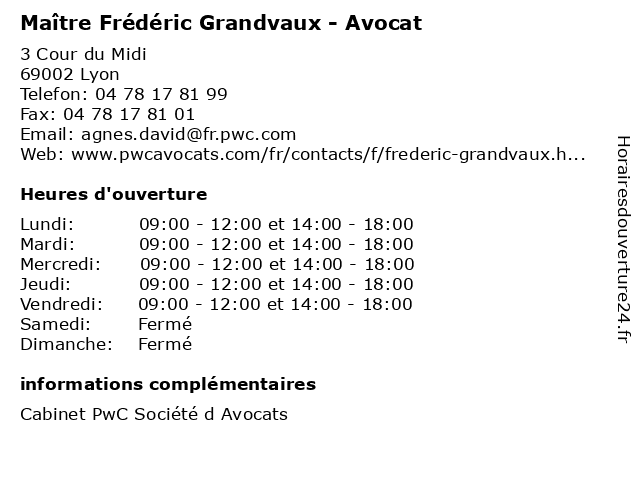 Maître Frédéric Grandvaux - Avocat

3 Cour du Midi
69002 Lyon
Telefon: 04 78 17 81 99
Fax: 04 78 17 81 01
Email: agnes.david@fr.pwc.com
Web: www.pwcavocats.com/fr/contacts/f/frederic-grandvaux.h...

Heures d'ouverture

| | |
|---|---|
| Lundi: | 09:00 - 12:00 et 14:00 - 18:00 |
| Mardi: | 09:00 - 12:00 et 14:00 - 18:00 |
| Mercredi: | 09:00 - 12:00 et 14:00 - 18:00 |
| Jeudi: | 09:00 - 12:00 et 14:00 - 18:00 |
| Vendredi: | 09:00 - 12:00 et 14:00 - 18:00 |
| Samedi: | Fermé |
| Dimanche: | Fermé |

informations complémentaires

Cabinet PwC Société d Avocats

Horairesdouverture24.fr